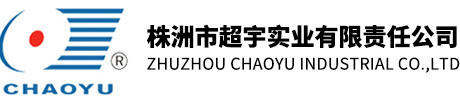 ®
CHAOYU
株洲市超宇实业有限责任公司
ZHUZHOU CHAOYU INDUSTRIAL CO.,LTD